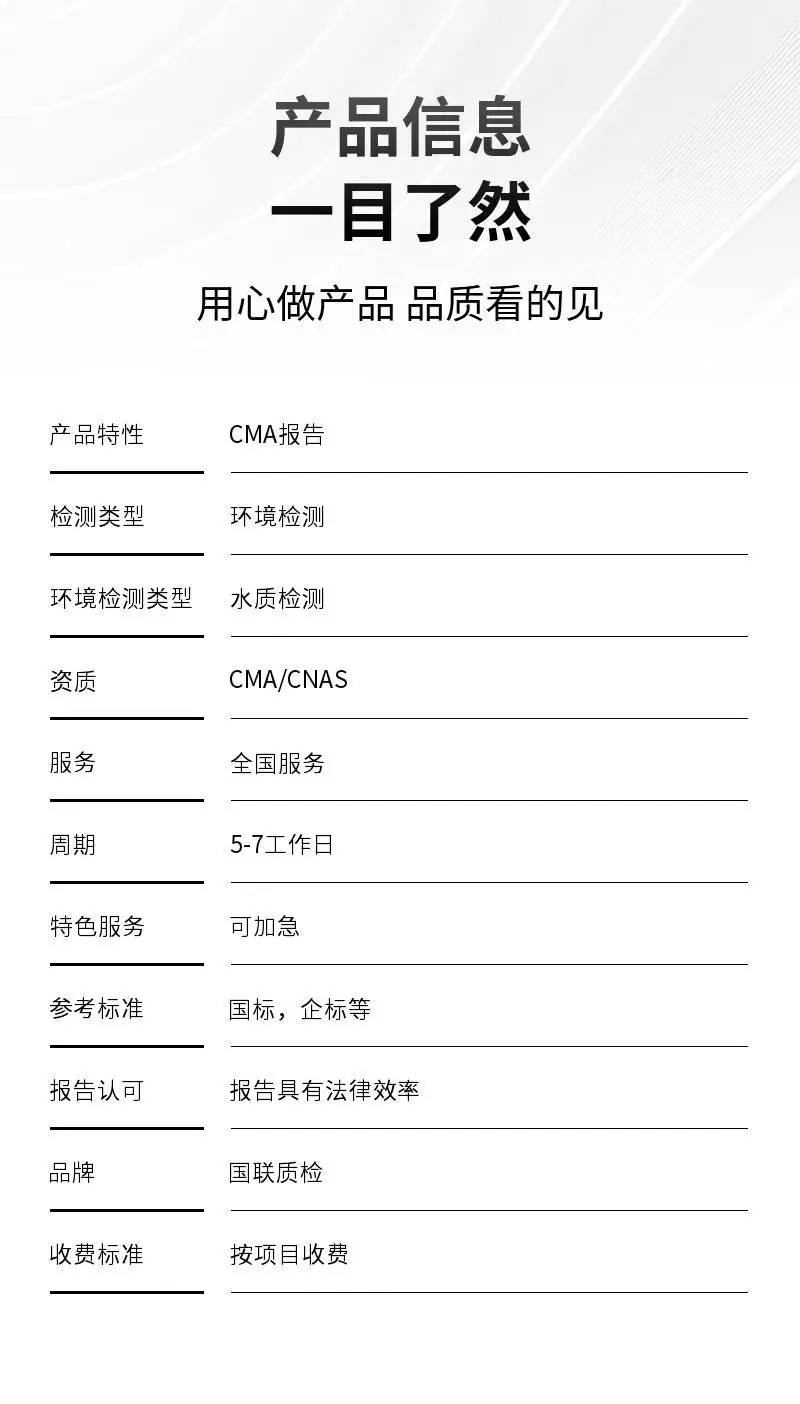 产品信息
一目了然

用心做产品 品质看的见

产品特性 CMA报告

检测类型 环境检测

环境检测类型 水质检测

资质 CMA/CNAS

服务 全国服务

周期 5-7工作日

特色服务 可加急

参考标准 国标，企标等

报告认可 报告具有法律效率

品牌 国联质检

收费标准 按项目收费